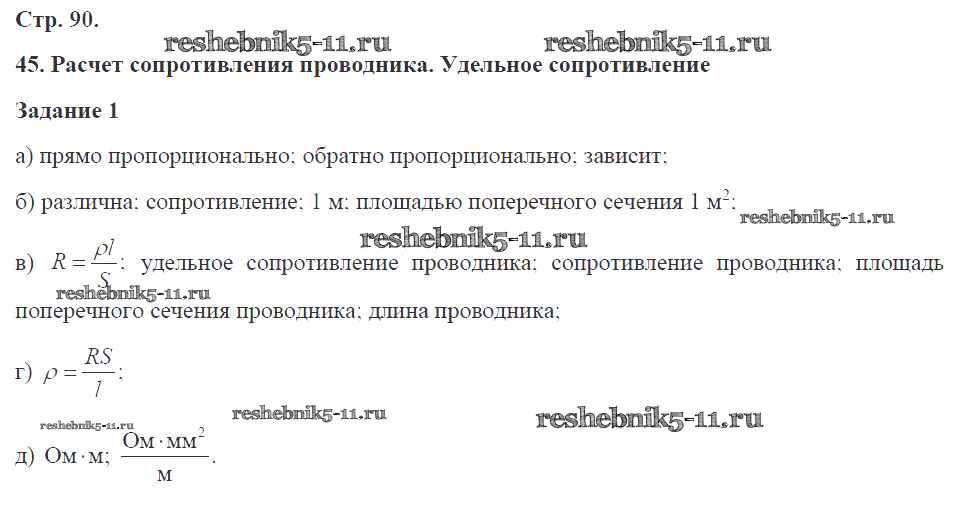 Стр. 90.

45. Расчет сопротивления проводника. Удельное сопротивление

Задание 1

а) прямо пропорционально; обратно пропорционально; зависит;

б) различна; сопротивление; 1 м; площадью поперечного сечения 1 $м^2$;

в) $R = \frac{\rho l}{S}$; удельное сопротивление проводника; сопротивление проводника; площадь поперечного сечения проводника; длина проводника;

г) $\rho = \frac{RS}{l}$;

д) $Ом \cdot м$; $\frac{Ом \cdot мм^2}{м}$.

reshebnik5-11.ru